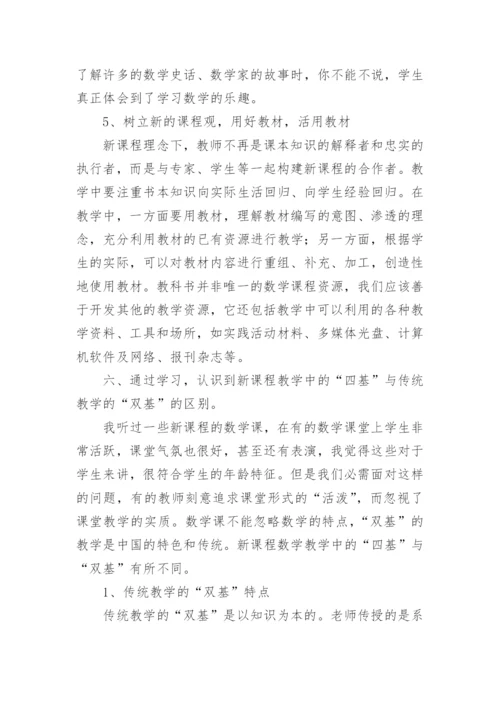 了解许多的数学史话、数学家的故事时，你不能不说，学生真正体会到了学习数学的乐趣。

5、树立新的课程观，用好教材，活用教材

新课程理念下，教师不再是课本知识的解释者和忠实的执行者，而是与专家、学生等一起构建新课程的合作者。教学中要注重书本知识向实际生活回归、向学生经验回归。在教学中，一方面要用教材，理解教材编写的意图、渗透的理念，充分利用教材的已有资源进行教学；另一方面，根据学生的实际，可以对教材内容进行重组、补充、加工，创造性地使用教材。教科书并非唯一的数学课程资源，我们应该善于开发其他的教学资源，它还包括教学中可以利用的各种教学资料、工具和场所，如实践活动材料、多媒体光盘、计算机软件及网络、报刊杂志等。

六、通过学习，认识到新课程教学中的“四基”与传统教学的“双基”的区别。

我听过一些新课程的数学课，在有的数学课堂上学生非常活跃，课堂气氛也很好，甚至还有表演，我觉得这些对于学生来讲，很符合学生的年龄特征。但是我们必需面对这样的问题，有的教师刻意追求课堂形式的“活泼”，而忽视了课堂教学的实质。数学课不能忽略数学的特点，“双基”的教学是中国的特色和传统。新课程数学教学中的“四基”与“双基”有所不同。

1、传统教学的“双基”特点

传统教学的“双基”是以知识为本的。老师传授的是系